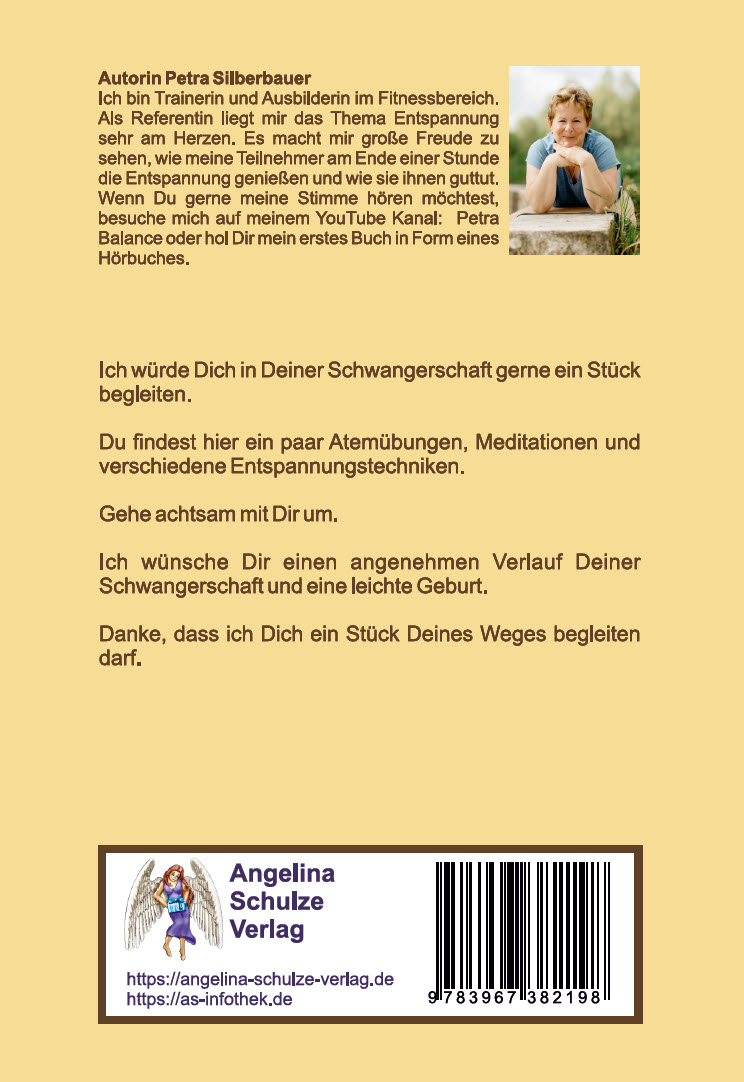 Autorin Petra Silberbauer
Ich bin Trainerin und Ausbilderin im Fitnessbereich. Als Referentin liegt mir das Thema Entspannung sehr am Herzen. Es macht mir große Freude zu sehen, wie meine Teilnehmer am Ende einer Stunde die Entspannung genießen und wie sie ihnen guttut. Wenn Du gerne meine Stimme hören möchtest, besuche mich auf meinem YouTube Kanal: Petra Balance oder hol Dir mein erstes Buch in Form eines Hörbuches.

Ich würde Dich in Deiner Schwangerschaft gerne ein Stück begleiten.

Du findest hier ein paar Atemübungen, Meditationen und verschiedene Entspannungstechniken.

Gehe achtsam mit Dir um.

Ich wünsche Dir einen angenehmen Verlauf Deiner Schwangerschaft und eine leichte Geburt.

Danke, dass ich Dich ein Stück Deines Weges begleiten darf.

Angelina Schulze Verlag

https://angelina-schulze-verlag.de
https://as-infothek.de

9 783967 382198